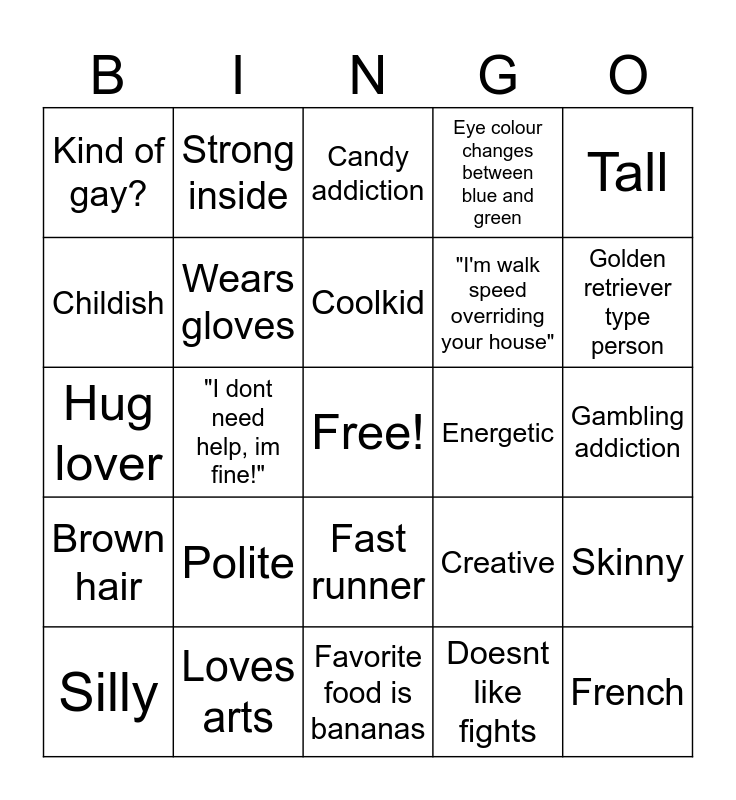 | B | I | N | G | O |
|---|---|---|---|---|
| Kind of gay? | Strong inside | Candy addiction | Eye colour changes between blue and green | Tall |
| Childish | Wears gloves | Coolkid | "I'm walk speed overriding your house" | Golden retriever type person |
| Hug lover | "I dont need help, im fine!" | Free! | Energetic | Gambling addiction |
| Brown hair | Polite | Fast runner | Creative | Skinny |
| Silly | Loves arts | Favorite food is bananas | Doesnt like fights | French |